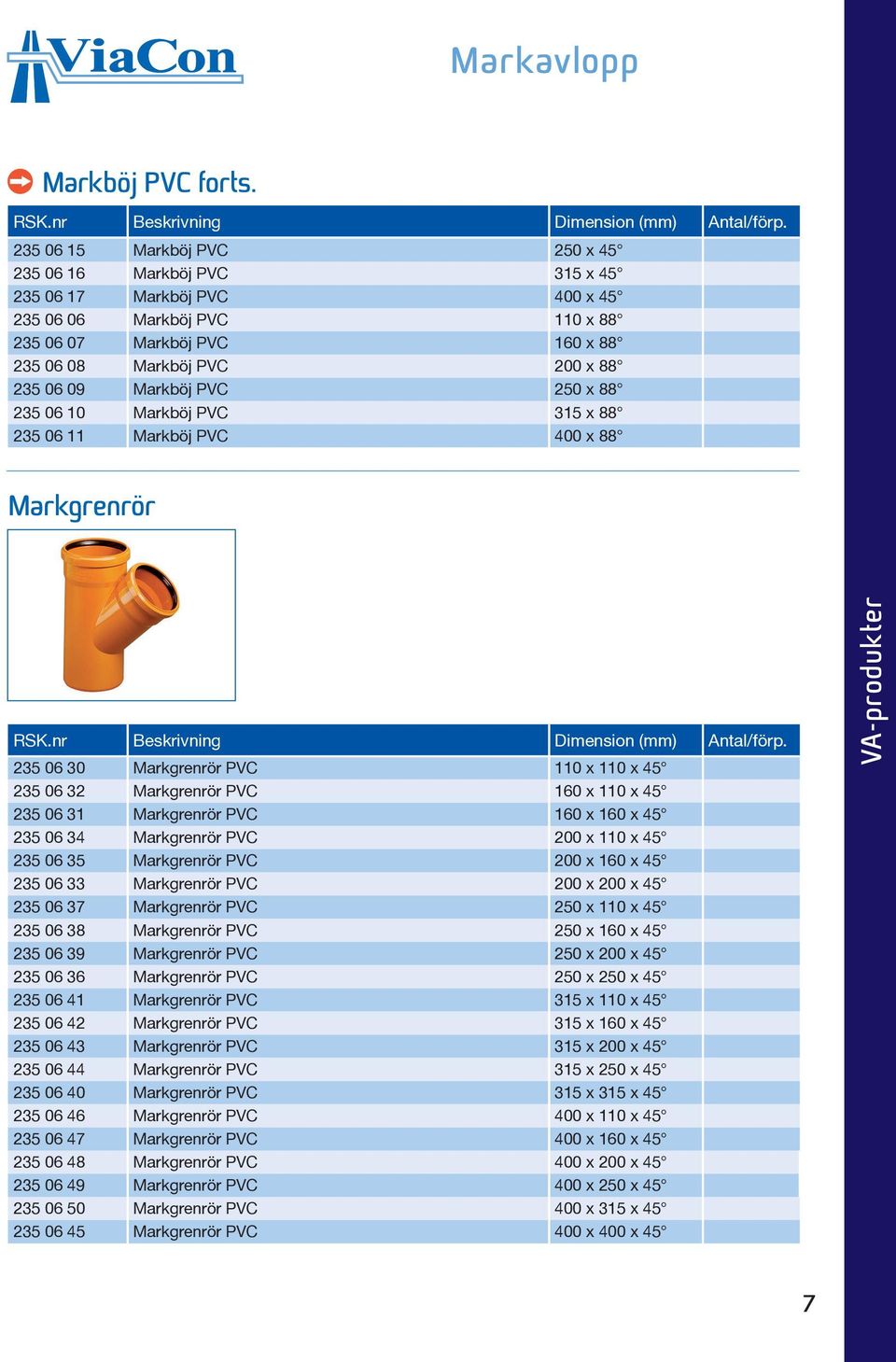 ViaCon

Markavlopp

Markböj PVC forts.

| RSK.nr | Beskrivning | Dimension (mm) | Antal/förp. |
|---|---|---|---|
| 235 06 15 | Markböj PVC | 250 x 45° | |
| 235 06 16 | Markböj PVC | 315 x 45° | |
| 235 06 17 | Markböj PVC | 400 x 45° | |
| 235 06 06 | Markböj PVC | 110 x 88° | |
| 235 06 07 | Markböj PVC | 160 x 88° | |
| 235 06 08 | Markböj PVC | 200 x 88° | |
| 235 06 09 | Markböj PVC | 250 x 88° | |
| 235 06 10 | Markböj PVC | 315 x 88° | |
| 235 06 11 | Markböj PVC | 400 x 88° | |

Markgrenrör

| RSK.nr | Beskrivning | Dimension (mm) | Antal/förp. |
|---|---|---|---|
| 235 06 30 | Markgrenrör PVC | 110 x 110 x 45° | |
| 235 06 32 | Markgrenrör PVC | 160 x 110 x 45° | |
| 235 06 31 | Markgrenrör PVC | 160 x 160 x 45° | |
| 235 06 34 | Markgrenrör PVC | 200 x 110 x 45° | |
| 235 06 35 | Markgrenrör PVC | 200 x 160 x 45° | |
| 235 06 33 | Markgrenrör PVC | 200 x 200 x 45° | |
| 235 06 37 | Markgrenrör PVC | 250 x 110 x 45° | |
| 235 06 38 | Markgrenrör PVC | 250 x 160 x 45° | |
| 235 06 39 | Markgrenrör PVC | 250 x 200 x 45° | |
| 235 06 36 | Markgrenrör PVC | 250 x 250 x 45° | |
| 235 06 41 | Markgrenrör PVC | 315 x 110 x 45° | |
| 235 06 42 | Markgrenrör PVC | 315 x 160 x 45° | |
| 235 06 43 | Markgrenrör PVC | 315 x 200 x 45° | |
| 235 06 44 | Markgrenrör PVC | 315 x 250 x 45° | |
| 235 06 40 | Markgrenrör PVC | 315 x 315 x 45° | |
| 235 06 46 | Markgrenrör PVC | 400 x 110 x 45° | |
| 235 06 47 | Markgrenrör PVC | 400 x 160 x 45° | |
| 235 06 48 | Markgrenrör PVC | 400 x 200 x 45° | |
| 235 06 49 | Markgrenrör PVC | 400 x 250 x 45° | |
| 235 06 50 | Markgrenrör PVC | 400 x 315 x 45° | |
| 235 06 45 | Markgrenrör PVC | 400 x 400 x 45° | |

VA-produkter

7